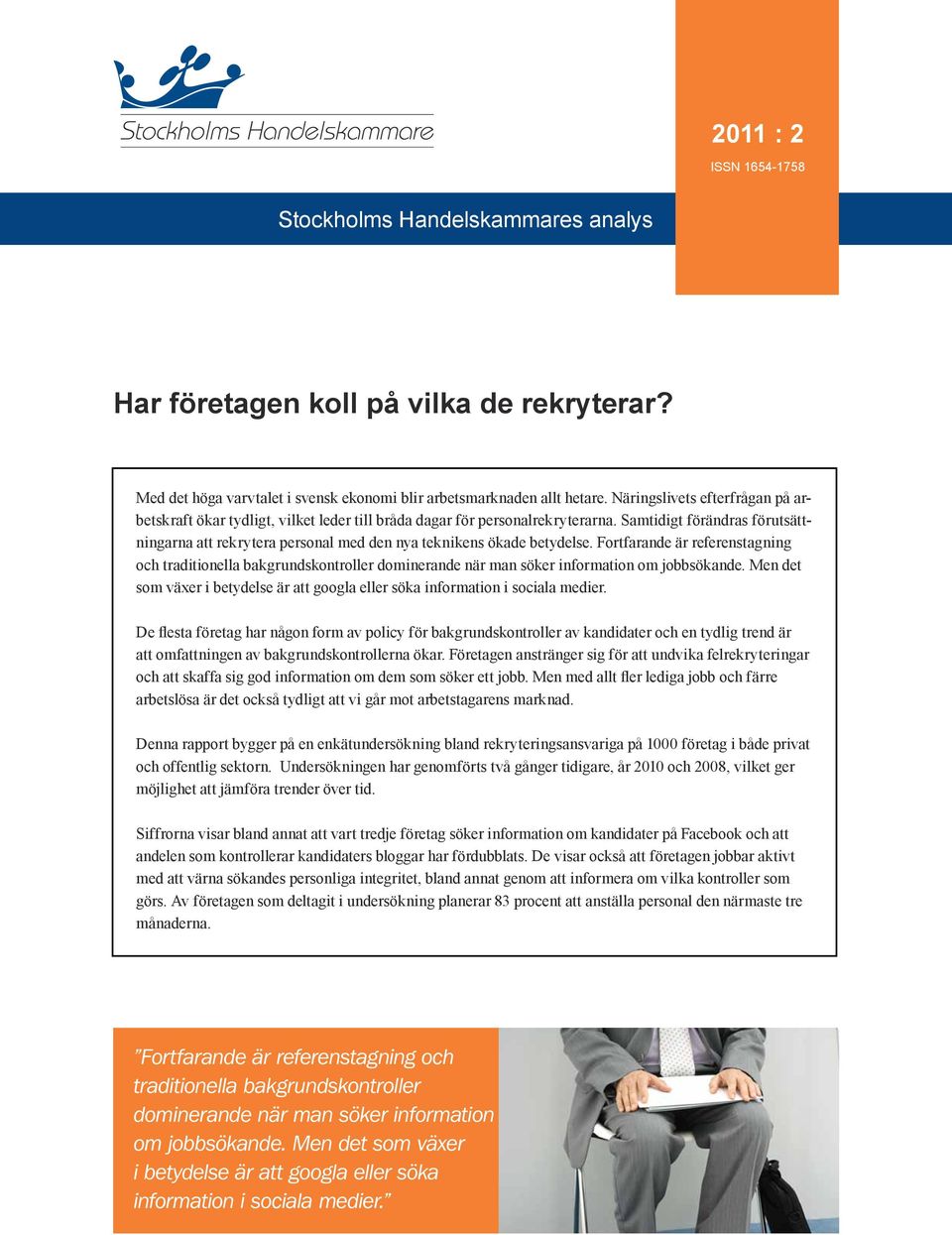 Stockholms Handelskammare

2011 : 2

ISSN 1654-1758

Stockholms Handelskammares analys

Har företagen koll på vilka de rekryterar?

Med det höga varvtalet i svensk ekonomi blir arbetsmarknaden allt hetare. Näringslivets efterfrågan på arbetskraft ökar tydligt, vilket leder till bråda dagar för personalrekryterarna. Samtidigt förändras förutsättningarna att rekrytera personal med den nya teknikens ökade betydelse. Fortfarande är referenstagning och traditionella bakgrundskontroller dominerande när man söker information om jobbsökande. Men det som växer i betydelse är att googla eller söka information i sociala medier.

De flesta företag har någon form av policy för bakgrundskontroller av kandidater och en tydlig trend är att omfattningen av bakgrundskontrollerna ökar. Företagen anstränger sig för att undvika felrekryteringar och att skaffa sig god information om dem som söker ett jobb. Men med allt fler lediga jobb och färre arbetslösa är det också tydligt att vi går mot arbetstagarens marknad.

Denna rapport bygger på en enkätundersökning bland rekryteringsansvariga på 1000 företag i både privat och offentlig sektorn. Undersökningen har genomförts två gånger tidigare, år 2010 och 2008, vilket ger möjlighet att jämföra trender över tid.

Siffrorna visar bland annat att vart tredje företag söker information om kandidater på Facebook och att andelen som kontrollerar kandidaters bloggar har fördubblats. De visar också att företagen jobbar aktivt med att värna sökandes personliga integritet, bland annat genom att informera om vilka kontroller som görs. Av företagen som deltagit i undersökning planerar 83 procent att anställa personal den närmaste tre månaderna.

”Fortfarande är referenstagning och traditionella bakgrundskontroller dominerande när man söker information om jobbsökande. Men det som växer i betydelse är att googla eller söka information i sociala medier.”